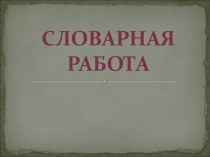 СЛОВАРНАЯ РАБОТА